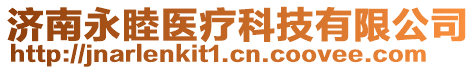 济南永睦医疗科技有限公司
http://jnarlenkit1.cn.coovee.com